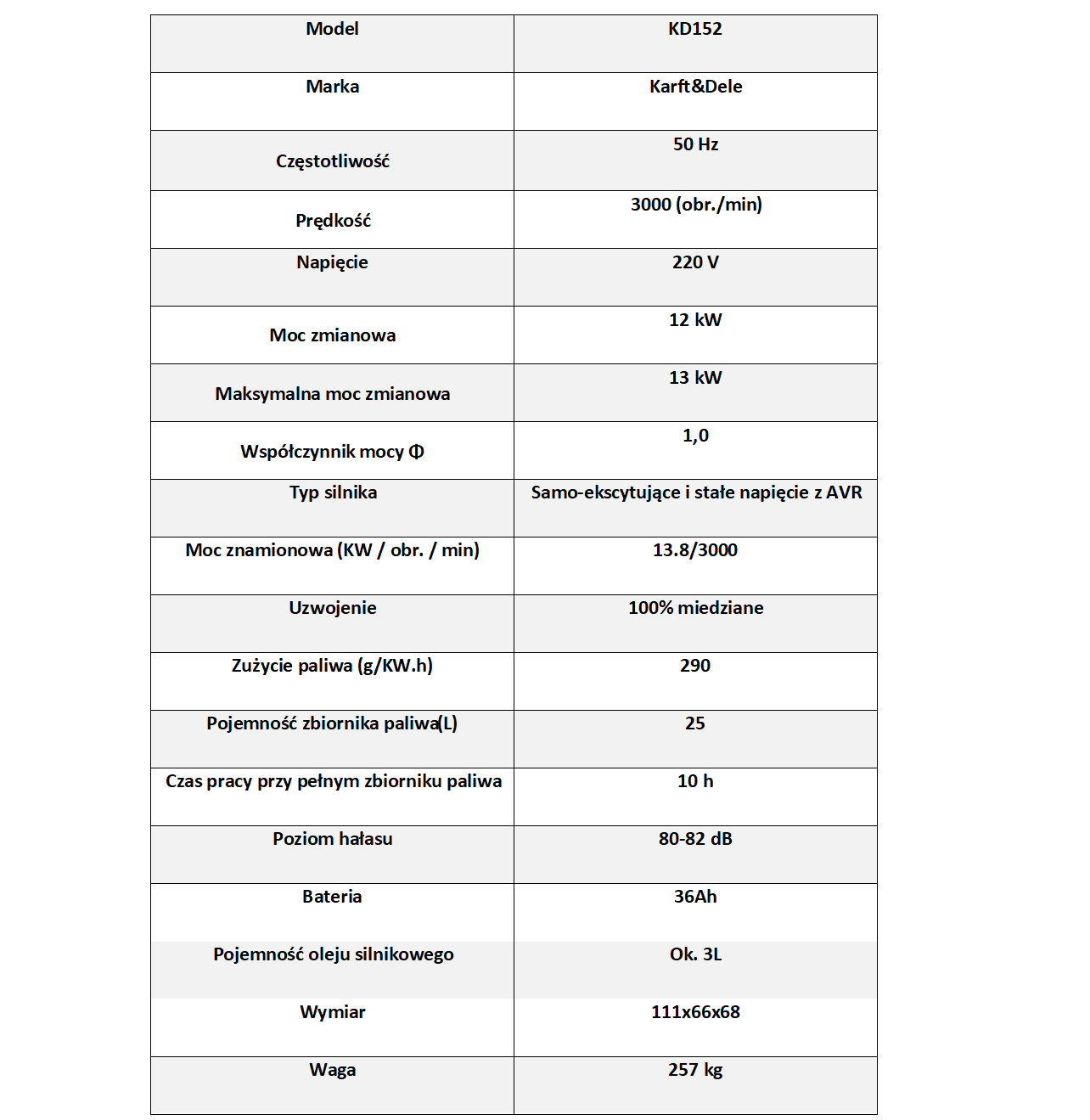 | Model | KD152 |
|---|---|
| Marka | Karft&Dele |
| Częstotliwość | 50 Hz |
| Prędkość | 3000 (obr./min) |
| Napięcie | 220 V |
| Moc zmianowa | 12 kW |
| Maksymalna moc zmianowa | 13 kW |
| Współczynnik mocy Φ | 1,0 |
| Typ silnika | Samo-ekscytujące i stałe napięcie z AVR |
| Moc znamionowa (KW / obr. / min) | 13.8/3000 |
| Uzwojenie | 100% miedziane |
| Zużycie paliwa (g/KW.h) | 290 |
| Pojemność zbiornika paliwa(L) | 25 |
| Czas pracy przy pełnym zbiorniku paliwa | 10 h |
| Poziom hałasu | 80-82 dB |
| Bateria | 36Ah |
| Pojemność oleju silnikowego | Ok. 3L |
| Wymiar | 111x66x68 |
| Waga | 257 kg |